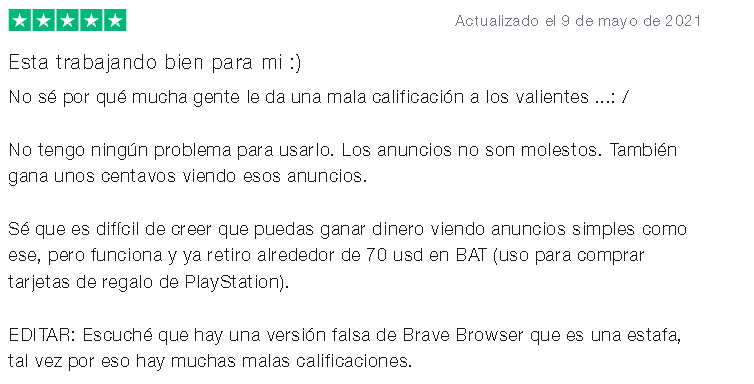 Actualizado el 9 de mayo de 2021

Esta trabajando bien para mi :)

No sé por qué mucha gente le da una mala calificación a los valientes ...: /

No tengo ningún problema para usarlo. Los anuncios no son molestos. También gana unos centavos viendo esos anuncios.

Sé que es difícil de creer que puedas ganar dinero viendo anuncios simples como ese, pero funciona y ya retiro alrededor de 70 usd en BAT (uso para comprar tarjetas de regalo de PlayStation).

EDITAR: Escuché que hay una versión falsa de Brave Browser que es una estafa, tal vez por eso hay muchas malas calificaciones.